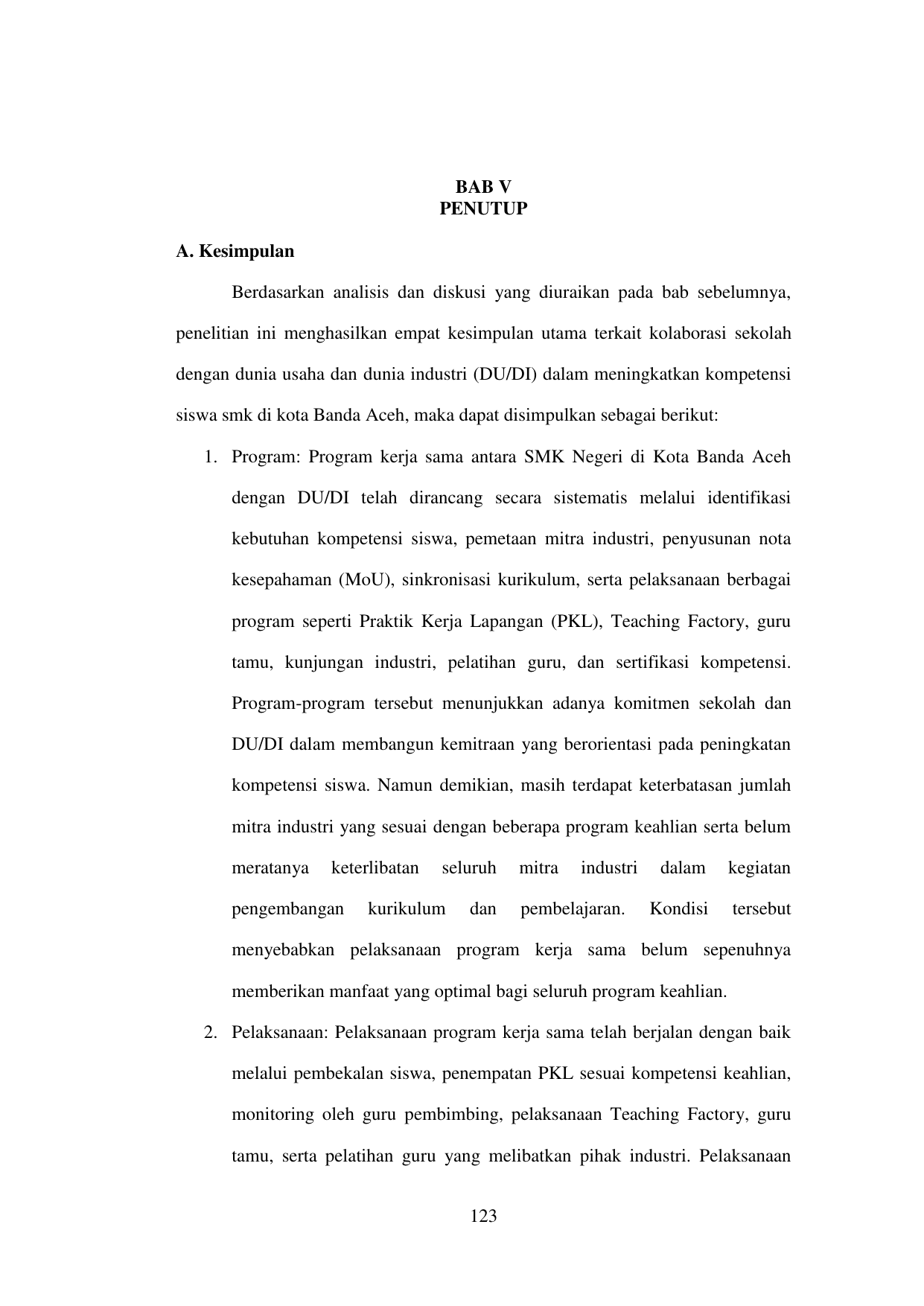 BAB V
PENUTUP

A. Kesimpulan

Berdasarkan analisis dan diskusi yang diuraikan pada bab sebelumnya, penelitian ini menghasilkan empat kesimpulan utama terkait kolaborasi sekolah dengan dunia usaha dan dunia industri (DU/DI) dalam meningkatkan kompetensi siswa smk di kota Banda Aceh, maka dapat disimpulkan sebagai berikut:

1. Program: Program kerja sama antara SMK Negeri di Kota Banda Aceh dengan DU/DI telah dirancang secara sistematis melalui identifikasi kebutuhan kompetensi siswa, pemetaan mitra industri, penyusunan nota kesepahaman (MoU), sinkronisasi kurikulum, serta pelaksanaan berbagai program seperti Praktik Kerja Lapangan (PKL), Teaching Factory, guru tamu, kunjungan industri, pelatihan guru, dan sertifikasi kompetensi. Program-program tersebut menunjukkan adanya komitmen sekolah dan DU/DI dalam membangun kemitraan yang berorientasi pada peningkatan kompetensi siswa. Namun demikian, masih terdapat keterbatasan jumlah mitra industri yang sesuai dengan beberapa program keahlian serta belum meratanya keterlibatan seluruh mitra industri dalam kegiatan pengembangan kurikulum dan pembelajaran. Kondisi tersebut menyebabkan pelaksanaan program kerja sama belum sepenuhnya memberikan manfaat yang optimal bagi seluruh program keahlian.

2. Pelaksanaan: Pelaksanaan program kerja sama telah berjalan dengan baik melalui pembekalan siswa, penempatan PKL sesuai kompetensi keahlian, monitoring oleh guru pembimbing, pelaksanaan Teaching Factory, guru tamu, serta pelatihan guru yang melibatkan pihak industri. Pelaksanaan

123